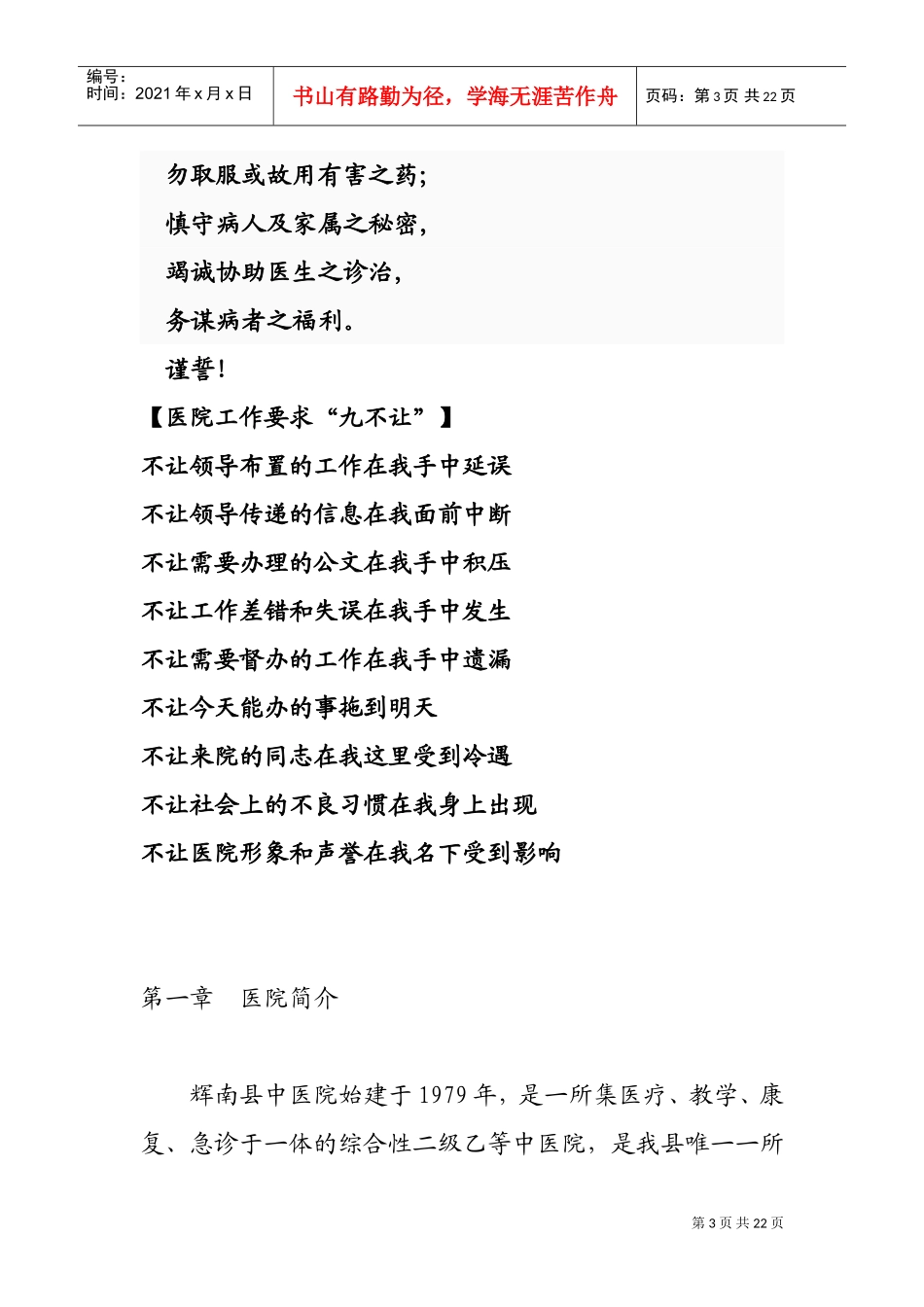 编号：
时间：2021 年 x 月 x 日

书山有路勤为径，学海无涯苦作舟

页码：第 3 页 共 22 页

勿取服或故用有害之药;

慎守病人及家属之秘密,

竭诚协助医生之诊治,

务谋病者之福利。

谨誓!

【医院工作要求“九不让”】

不让领导布置的工作在我手中延误

不让领导传递的信息在我面前中断

不让需要办理的公文在我手中积压

不让工作差错和失误在我手中发生

不让需要督办的工作在我手中遗漏

不让今天能办的事拖到明天

不让来院的同志在我这里受到冷遇

不让社会上的不良习惯在我身上出现

不让医院形象和声誉在我名下受到影响

第一章 医院简介

辉南县中医院始建于 1979 年，是一所集医疗、教学、康复、急诊于一体的综合性二级乙等中医院，是我县唯一一所

第 3 页 共 22 页